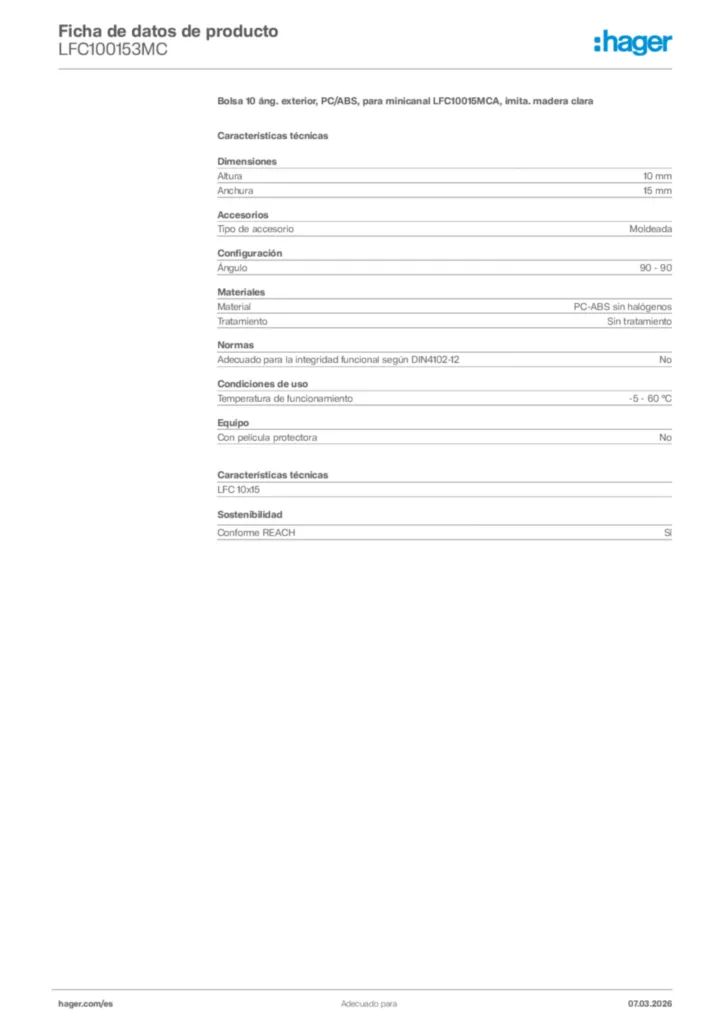 Ficha de datos de producto
LFC100153MC

:hager

Bolsa 10 áng. exterior, PC/ABS, para minicanal LFC10015MCA, imita. madera clara

Características técnicas

Dimensiones

| Altura | 10 mm |
|---|---|
| Anchura | 15 mm |

Accesorios

| Tipo de accesorio | Moldeada |
|---|---|

Configuración

| Ángulo | 90 - 90 |
|---|---|

Materiales

| Material | PC-ABS sin halógenos |
|---|---|
| Tratamiento | Sin tratamiento |

Normas

| Adecuado para la integridad funcional según DIN4102-12 | No |
|---|---|

Condiciones de uso

| Temperatura de funcionamiento | -5 - 60 ºC |
|---|---|

Equipo

| Con película protectora | No |
|---|---|

Características técnicas

LFC 10x15

Sostenibilidad

| Conforme REACH | Sí |
|---|---|

hager.com/es
Adecuado para
07.03.2026